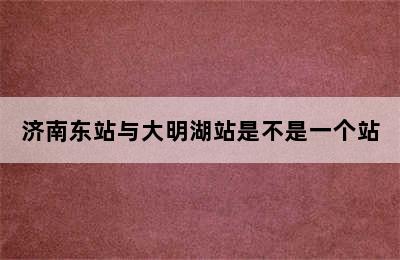 济南东站与大明湖站是不是一个站